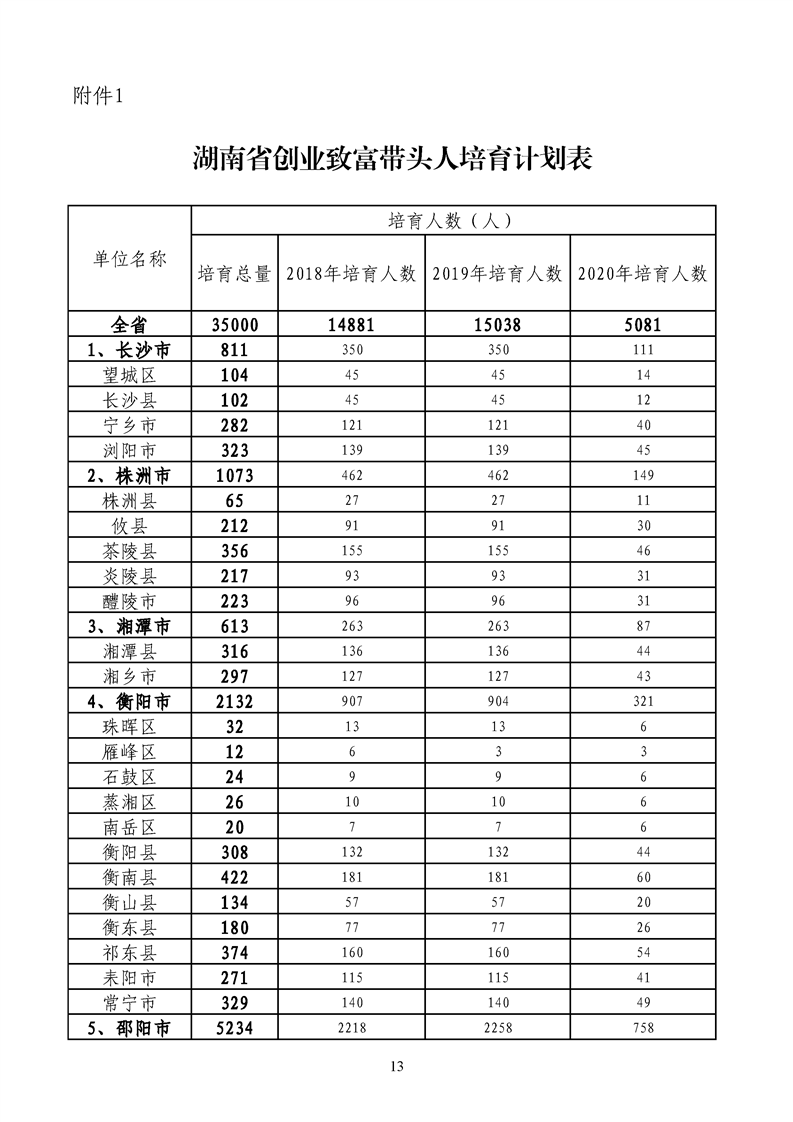 附件1

湖南省创业致富带头人培育计划表

| 单位名称 | 培育人数（人） | | | |
|---|---|---|---|---|
| | 培育总量 | 2018年培育人数 | 2019年培育人数 | 2020年培育人数 |
| 全省 | 35000 | 14881 | 15038 | 5081 |
| 1、长沙市 | 811 | 350 | 350 | 111 |
| 望城区 | 104 | 45 | 45 | 14 |
| 长沙县 | 102 | 45 | 45 | 12 |
| 宁乡市 | 282 | 121 | 121 | 40 |
| 浏阳市 | 323 | 139 | 139 | 45 |
| 2、株洲市 | 1073 | 462 | 462 | 149 |
| 株洲县 | 65 | 27 | 27 | 11 |
| 攸县 | 212 | 91 | 91 | 30 |
| 茶陵县 | 356 | 155 | 155 | 46 |
| 炎陵县 | 217 | 93 | 93 | 31 |
| 醴陵市 | 223 | 96 | 96 | 31 |
| 3、湘潭市 | 613 | 263 | 263 | 87 |
| 湘潭县 | 316 | 136 | 136 | 44 |
| 湘乡市 | 297 | 127 | 127 | 43 |
| 4、衡阳市 | 2132 | 907 | 904 | 321 |
| 珠晖区 | 32 | 13 | 13 | 6 |
| 雁峰区 | 12 | 6 | 3 | 3 |
| 石鼓区 | 24 | 9 | 9 | 6 |
| 蒸湘区 | 26 | 10 | 10 | 6 |
| 南岳区 | 20 | 7 | 7 | 6 |
| 衡阳县 | 308 | 132 | 132 | 44 |
| 衡南县 | 422 | 181 | 181 | 60 |
| 衡山县 | 134 | 57 | 57 | 20 |
| 衡东县 | 180 | 77 | 77 | 26 |
| 祁东县 | 374 | 160 | 160 | 54 |
| 耒阳市 | 271 | 115 | 115 | 41 |
| 常宁市 | 329 | 140 | 140 | 49 |
| 5、邵阳市 | 5234 | 2218 | 2258 | 758 |

13